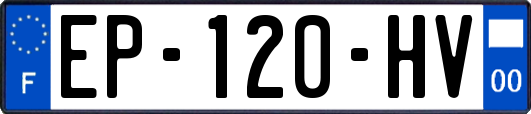 F

EP-120-HV

00